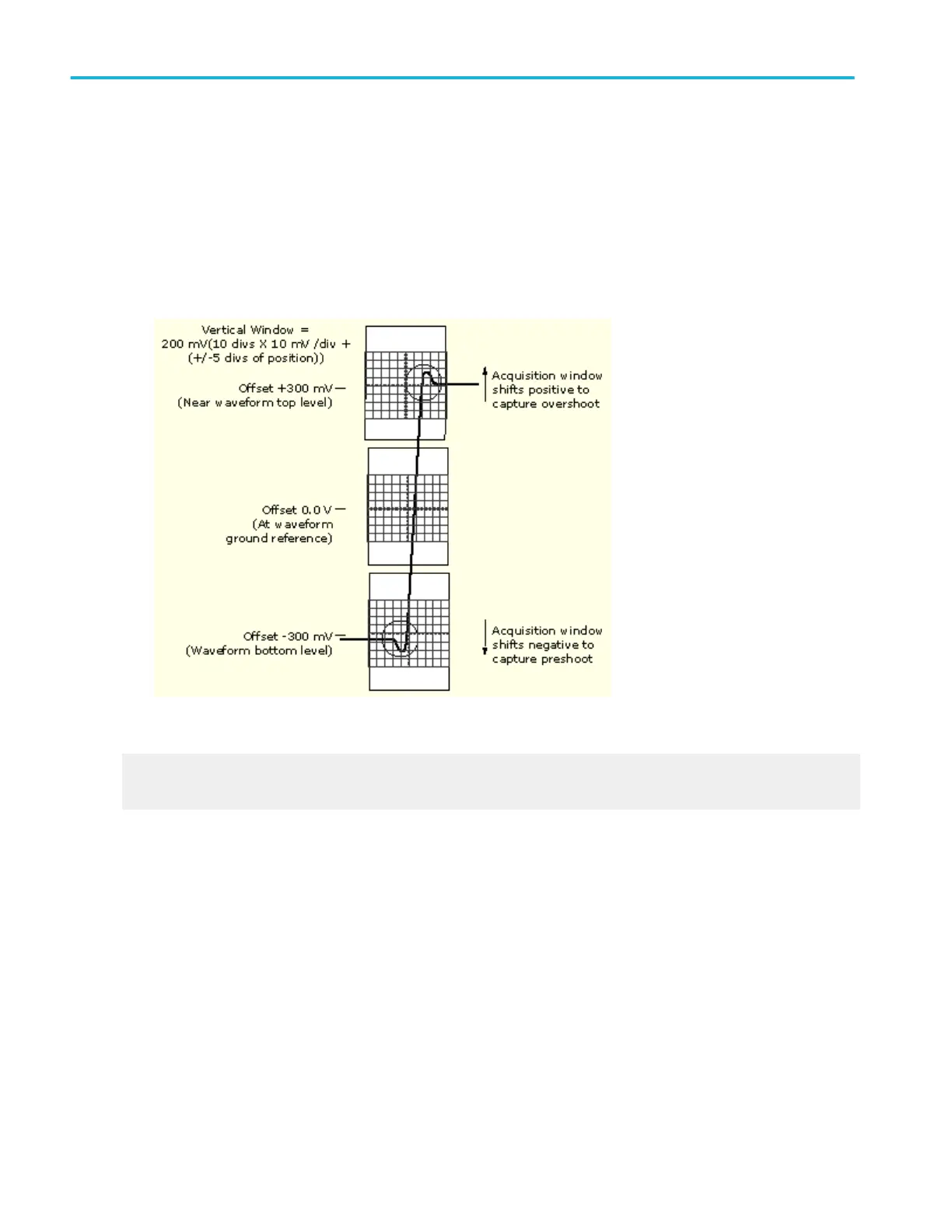 Vertical Window = 200 mV(10 divs X 10 mV /div + (+/-5 divs of position))

Offset +300 mV (Near waveform top level)

Acquisition window shifts positive to capture overshoot

Offset 0.0 V (At waveform ground reference)

Offset -300 mV (Waveform bottom level)

Acquisition window shifts negative to capture preshoot